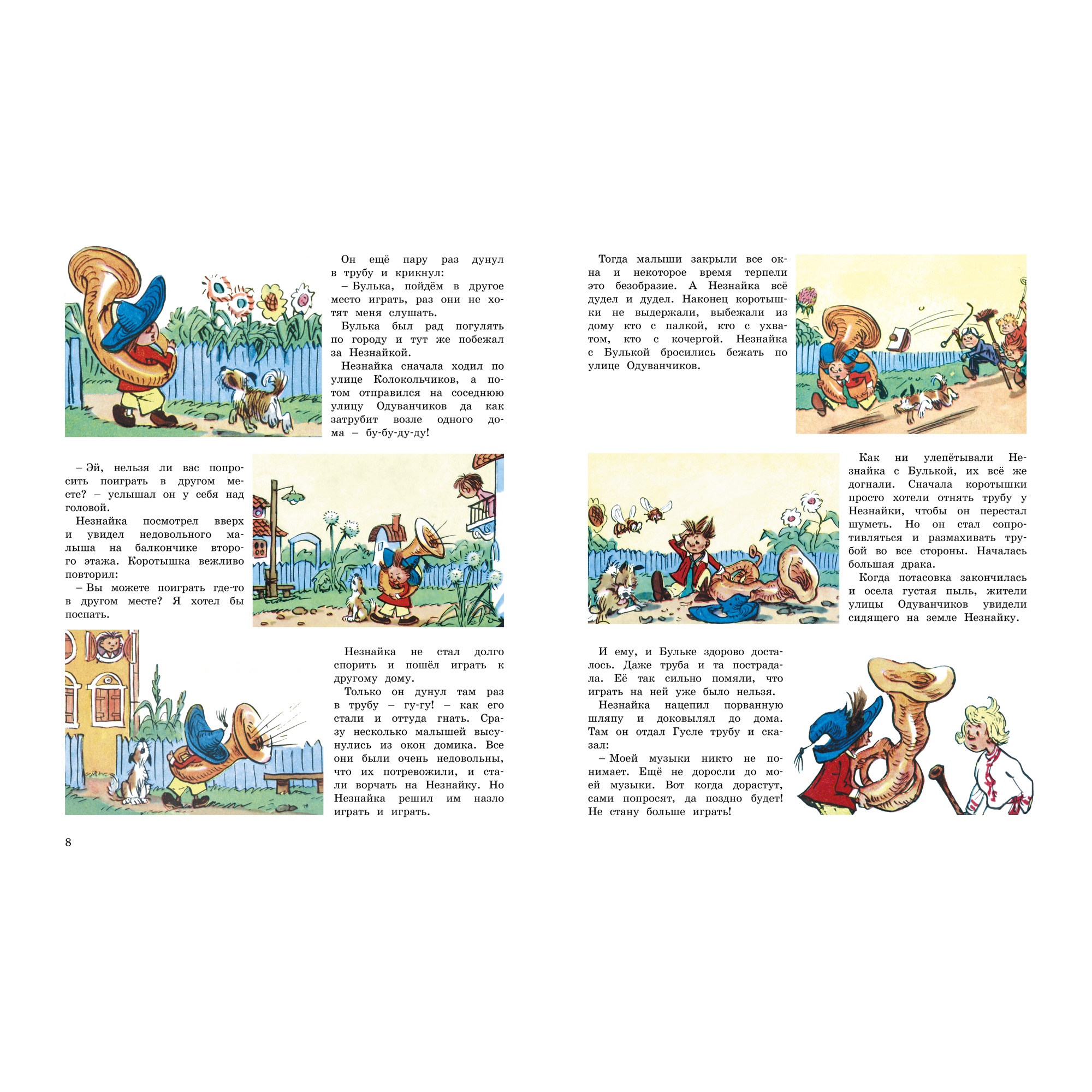 Он ещё пару раз дунул в трубу и крикнул:
– Булька, пойдём в другое место играть, раз они не хотят меня слушать.
Булька был рад погулять по городу и тут же побежал за Незнайкой.
Незнайка сначала ходил по улице Колокольчиков, а потом отправился на соседнюю улицу Одуванчиков да как затрубит возле одного дома – бу-бу-ду-ду!

– Эй, нельзя ли вас попросить поиграть в другом месте? – услышал он у себя над головой.
Незнайка посмотрел вверх и увидел недовольного малыша на балкончике второго этажа. Коротышка вежливо повторил:
– Вы можете поиграть где-то в другом месте? Я хотел бы поспать.

Незнайка не стал долго спорить и пошёл играть к другому дому.
Только он дунул там раз в трубу – гу-гу! – как его стали и оттуда гнать. Сразу несколько малышей высунулись из окон домика. Все они были очень недовольны, что их потревожили, и стали ворчать на Незнайку. Но Незнайка решил им назло играть и играть.

8

Тогда малыши закрыли все окна и некоторое время терпели это безобразие. А Незнайка всё дудел и дудел. Наконец коротышки не выдержали, выбежали из дому кто с палкой, кто с ухватом, кто с кочергой. Незнайка с Булькой бросились бежать по улице Одуванчиков.

Как ни улепётывали Незнайка с Булькой, их всё же догнали. Сначала коротышки просто хотели отнять трубу у Незнайки, чтобы он перестал шуметь. Но он стал сопротивляться и размахивать трубой во все стороны. Началась большая драка.
Когда потасовка закончилась и осела густая пыль, жители улицы Одуванчиков увидели сидящего на земле Незнайку.

И ему, и Бульке здорово досталось. Даже труба и та пострадала. Её так сильно помяли, что играть на ней уже было нельзя.
Незнайка нацепил порванную шляпу и доковылял до дома. Там он отдал Гусле трубу и сказал:
– Моей музыки никто не понимает. Ещё не доросли до моей музыки. Вот когда дорастут, сами попросят, да поздно будет! Не стану больше играть!